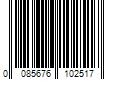 0 085676 102517